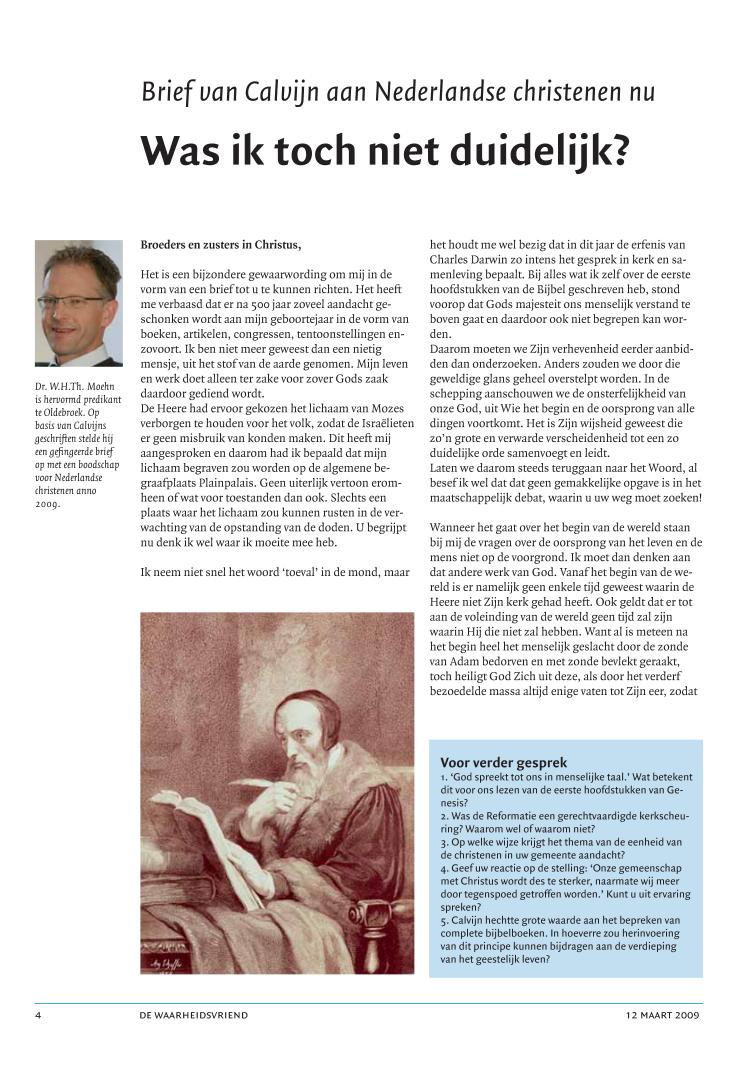 Brief van Calvijn aan Nederlandse christenen nu

Was ik toch niet duidelijk?

Dr. W.H.Th. Moehn is hervormd predikant te Oldebroek. Op basis van Calvijns geschriften stelde hij een gefingeerde brief op met een boodschap voor Nederlandse christenen anno 2009.

Broeders en zusters in Christus,

Het is een bijzondere gewaarwording om mij in de vorm van een brief tot u te kunnen richten. Het heeft me verbaasd dat er na 500 jaar zoveel aandacht geschonken wordt aan mijn geboortejaar in de vorm van boeken, artikelen, congressen, tentoonstellingen enzovoort. Ik ben niet meer geweest dan een nietig mensje, uit het stof van de aarde genomen. Mijn leven en werk doet alleen ter zake voor zover Gods zaak daardoor gediend wordt.
De Heere had ervoor gekozen het lichaam van Mozes verborgen te houden voor het volk, zodat de Israëlieten er geen misbruik van konden maken. Dit heeft mij aangesproken en daarom had ik bepaald dat mijn lichaam begraven zou worden op de algemene begraafplaats Plainpalais. Geen uiterlijk vertoon eromheen of wat voor toestanden dan ook. Slechts een plaats waar het lichaam zou kunnen rusten in de verwachting van de opstanding van de doden. U begrijpt nu denk ik wel waar ik moeite mee heb.

Ik neem niet snel het woord 'toeval' in de mond, maar het houdt me wel bezig dat in dit jaar de erfenis van Charles Darwin zo intens het gesprek in kerk en samenleving bepaalt. Bij alles wat ik zelf over de eerste hoofdstukken van de Bijbel geschreven heb, stond voorop dat Gods majesteit ons menselijk verstand te boven gaat en daardoor ook niet begrepen kan worden.
Daarom moeten we Zijn verhevenheid eerder aanbidden dan onderzoeken. Anders zouden we door die geweldige glans geheel overstelpt worden. In de schepping aanschouwen we de onsterfelijkheid van onze God, uit Wie het begin en de oorsprong van alle dingen voortkomt. Het is Zijn wijsheid geweest die zo'n grote en verwarde verscheidenheid tot een zo duidelijke orde samenvoegt en leidt.
Laten we daarom steeds teruggaan naar het Woord, al besef ik wel dat dat geen gemakkelijke opgave is in het maatschappelijk debat, waarin u uw weg moet zoeken!

Wanneer het gaat over het begin van de wereld staan bij mij de vragen over de oorsprong van het leven en de mens niet op de voorgrond. Ik moet dan denken aan dat andere werk van God. Vanaf het begin van de wereld is er namelijk geen enkele tijd geweest waarin de Heere niet Zijn kerk gehad heeft. Ook geldt dat er tot aan de voleinding van de wereld geen tijd zal zijn waarin Hij die niet zal hebben. Want al is meteen na het begin heel het menselijk geslacht door de zonde van Adam bedorven en met zonde bevlekt geraakt, toch heiligt God Zich uit deze, als door het verderf bezoedelde massa altijd enige vaten tot Zijn eer, zodat

Voor verder gesprek
1. 'God spreekt tot ons in menselijke taal.' Wat betekent dit voor ons lezen van de eerste hoofdstukken van Genesis?
2. Was de Reformatie een gerechtvaardigde kerkscheuring? Waarom wel of waarom niet?
3. Op welke wijze krijgt het thema van de eenheid van de christenen in uw gemeente aandacht?
4. Geef uw reactie op de stelling: 'Onze gemeenschap met Christus wordt des te sterker, naarmate wij meer door tegenspoed getroffen worden.' Kunt u uit ervaring spreken?
5. Calvijn hechtte grote waarde aan het bepreken van complete bijbelboeken. In hoeverre zou herinvoering van dit principe kunnen bijdragen aan de verdieping van het geestelijk leven?

4 DE WAARHEIDSVRIEND 12 MAART 2009